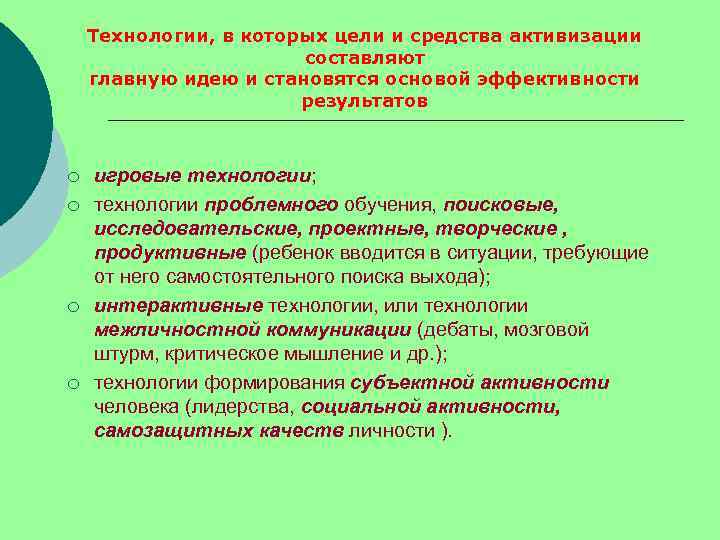 Технологии, в которых цели и средства активизации составляют главную идею и становятся основой эффективности результатов

○ игровые технологии;
○ технологии проблемного обучения, поисковые, исследовательские, проектные, творческие , продуктивные (ребенок вводится в ситуации, требующие от него самостоятельного поиска выхода);
○ интерактивные технологии, или технологии межличностной коммуникации (дебаты, мозговой штурм, критическое мышление и др.);
○ технологии формирования субъектной активности человека (лидерства, социальной активности, самозащитных качеств личности ).